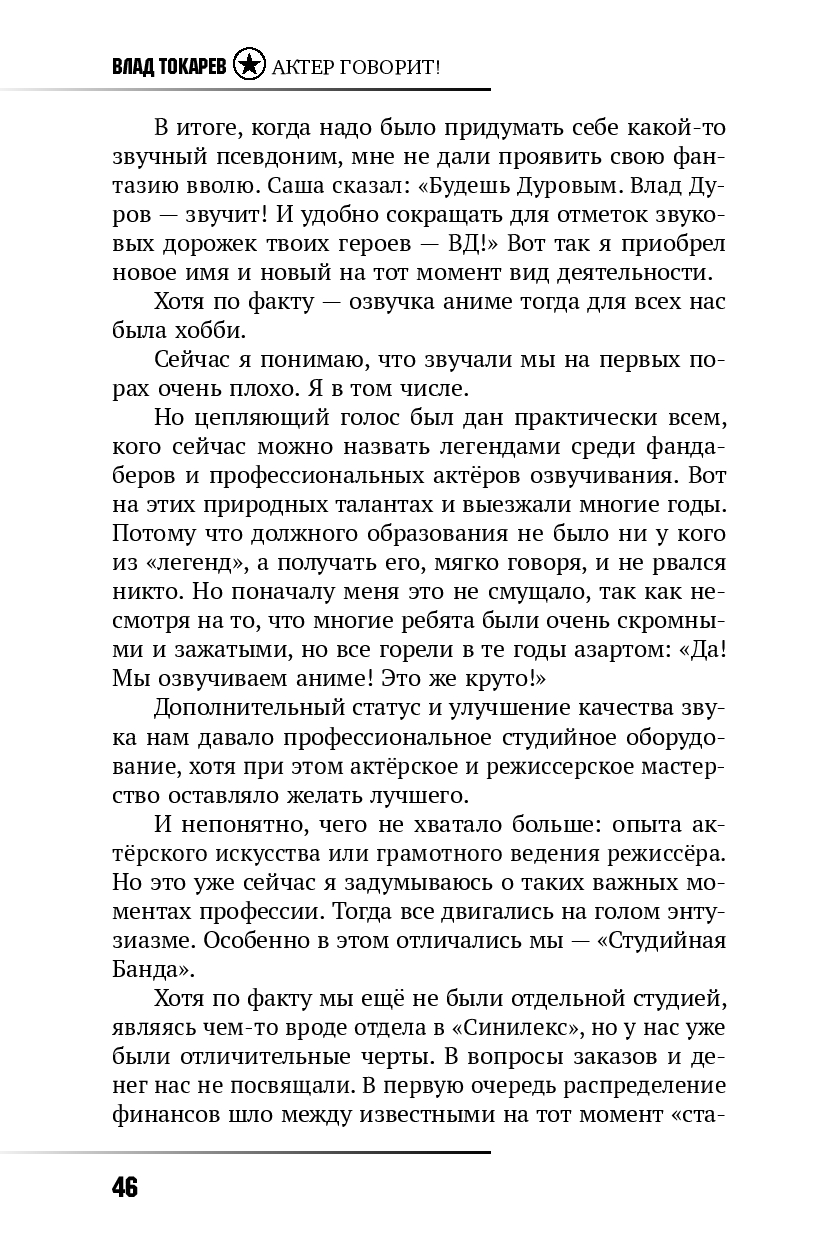 ВЛАД ТОКАРЕВ АКТЕР ГОВОРИТ!

В итоге, когда надо было придумать себе какой-то звучный псевдоним, мне не дали проявить свою фантазию вволю. Саша сказал: «Будешь Дуровым. Влад Дуров — звучит! И удобно сокращать для отметок звуковых дорожек твоих героев — ВД!» Вот так я приобрел новое имя и новый на тот момент вид деятельности.

Хотя по факту — озвучка аниме тогда для всех нас была хобби.

Сейчас я понимаю, что звучали мы на первых порах очень плохо. Я в том числе.

Но цепляющий голос был дан практически всем, кого сейчас можно назвать легендами среди фандаберов и профессиональных актёров озвучивания. Вот на этих природных талантах и выезжали многие годы. Потому что должного образования не было ни у кого из «легенд», а получать его, мягко говоря, и не рвался никто. Но поначалу меня это не смущало, так как несмотря на то, что многие ребята были очень скромными и зажатыми, но все горели в те годы азартом: «Да! Мы озвучиваем аниме! Это же круто!»

Дополнительный статус и улучшение качества звука нам давало профессиональное студийное оборудование, хотя при этом актёрское и режиссерское мастерство оставляло желать лучшего.

И непонятно, чего не хватало больше: опыта актёрского искусства или грамотного ведения режиссёра. Но это уже сейчас я задумываюсь о таких важных моментах профессии. Тогда все двигались на голом энтузиазме. Особенно в этом отличались мы — «Студийная Банда».

Хотя по факту мы ещё не были отдельной студией, являясь чем-то вроде отдела в «Синилекс», но у нас уже были отличительные черты. В вопросы заказов и денег нас не посвящали. В первую очередь распределение финансов шло между известными на тот момент «ста-

46